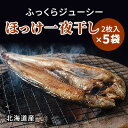 ふっくらジューシー
ほっけ一夜干し
2枚入
×5袋
北海道産